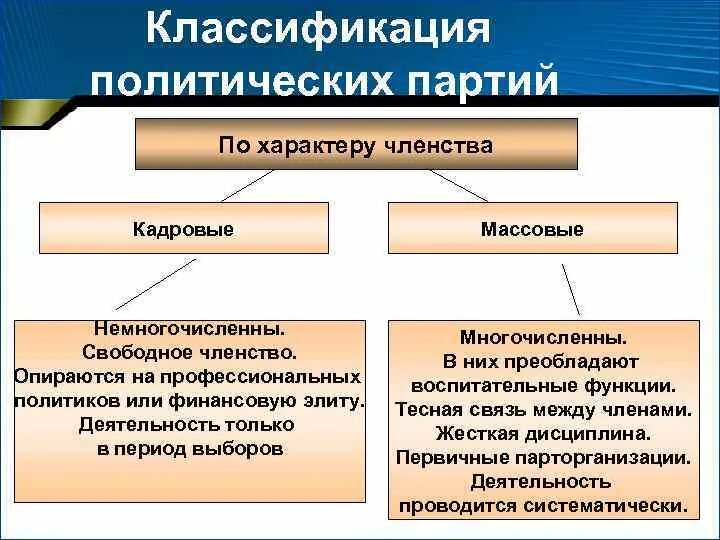 Классификация политических партий

По характеру членства

Кадровые

Массовые

Немногочисленны.
Свободное членство.
Опираются на профессиональных политиков или финансовую элиту.
Деятельность только в период выборов

Многочисленны.
В них преобладают воспитательные функции.
Тесная связь между членами.
Жесткая дисциплина.
Первичные парторганизации.
Деятельность проводится систематически.